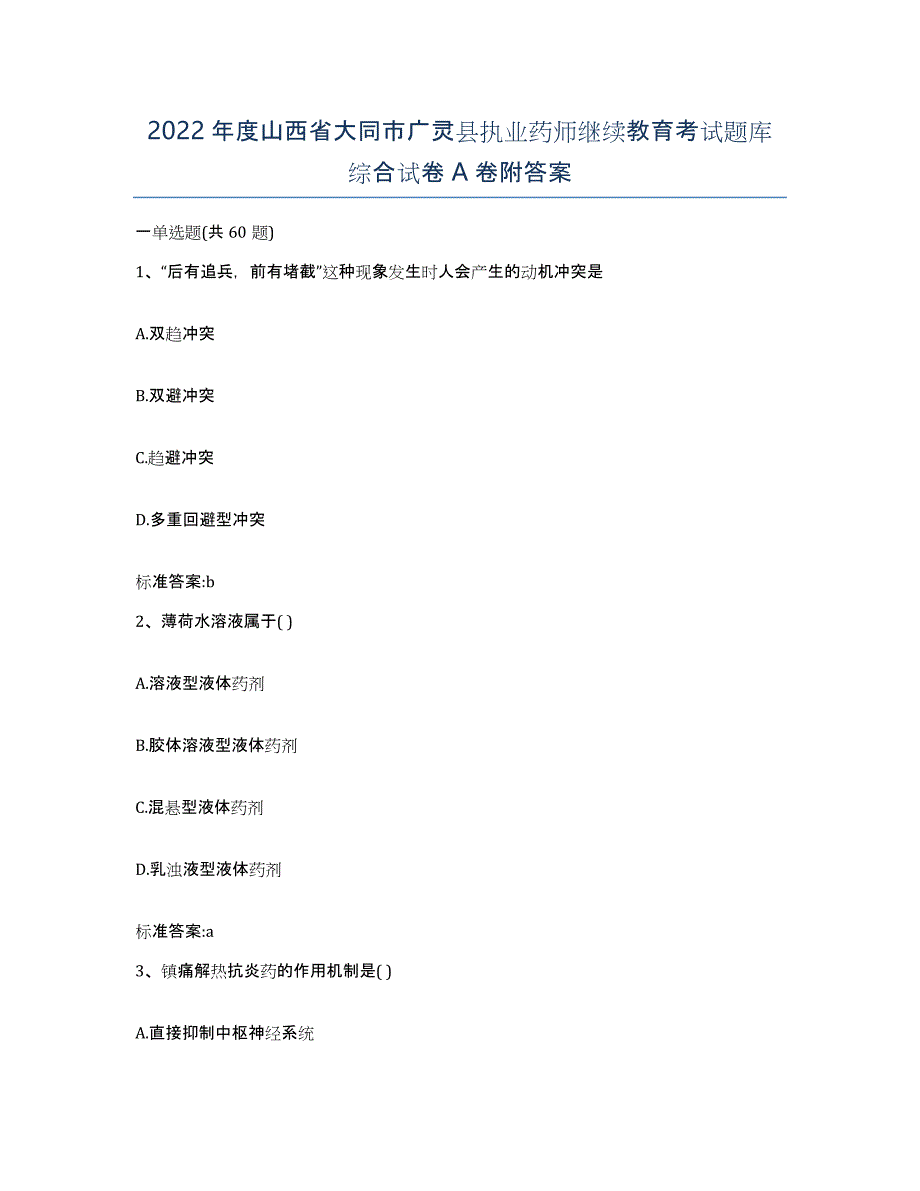 2022年度山西省大同市广灵县执业药师继续教育考试题库综合试卷A卷附答案

一单选题(共60题)

1、“后有追兵，前有堵截”这种现象发生时人会产生的动机冲突是

A.双趋冲突

B.双避冲突

C.趋避冲突

D.多重回避型冲突

标准答案:b

2、薄荷水溶液属于( )

A.溶液型液体药剂

B.胶体溶液型液体药剂

C.混悬型液体药剂

D.乳浊液型液体药剂

标准答案:a

3、镇痛解热抗炎药的作用机制是( )

A.直接抑制中枢神经系统